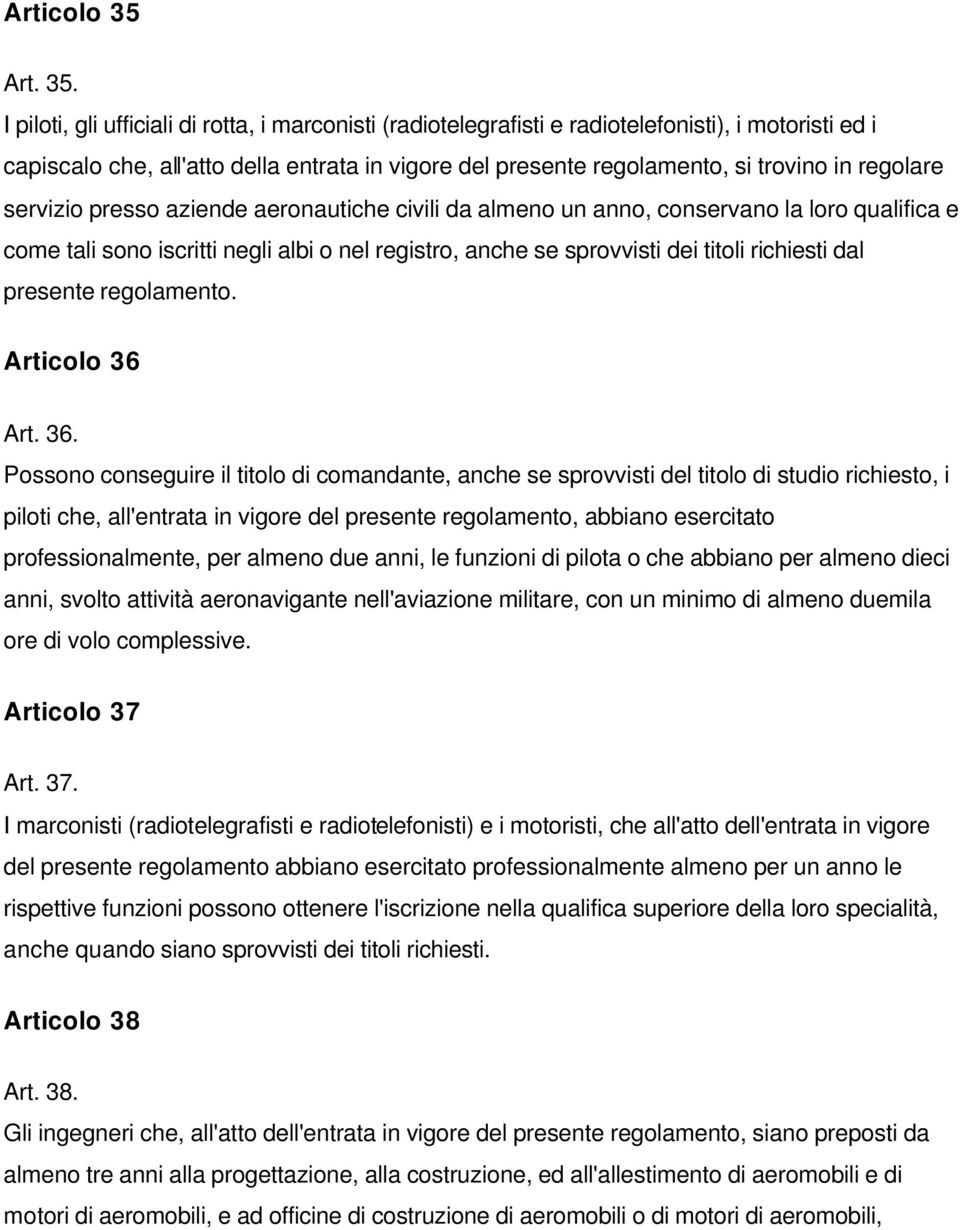 Articolo 35

Art. 35.

I piloti, gli ufficiali di rotta, i marconisti (radiotelegrafisti e radiotelefonisti), i motoristi ed i capiscalo che, all'atto della entrata in vigore del presente regolamento, si trovino in regolare servizio presso aziende aeronautiche civili da almeno un anno, conservano la loro qualifica e come tali sono iscritti negli albi o nel registro, anche se sprovvisti dei titoli richiesti dal presente regolamento.

Articolo 36

Art. 36.

Possono conseguire il titolo di comandante, anche se sprovvisti del titolo di studio richiesto, i piloti che, all'entrata in vigore del presente regolamento, abbiano esercitato professionalmente, per almeno due anni, le funzioni di pilota o che abbiano per almeno dieci anni, svolto attività aeronavigante nell'aviazione militare, con un minimo di almeno duemila ore di volo complessive.

Articolo 37

Art. 37.

I marconisti (radiotelegrafisti e radiotelefonisti) e i motoristi, che all'atto dell'entrata in vigore del presente regolamento abbiano esercitato professionalmente almeno per un anno le rispettive funzioni possono ottenere l'iscrizione nella qualifica superiore della loro specialità, anche quando siano sprovvisti dei titoli richiesti.

Articolo 38

Art. 38.

Gli ingegneri che, all'atto dell'entrata in vigore del presente regolamento, siano preposti da almeno tre anni alla progettazione, alla costruzione, ed all'allestimento di aeromobili e di motori di aeromobili, e ad officine di costruzione di aeromobili o di motori di aeromobili,